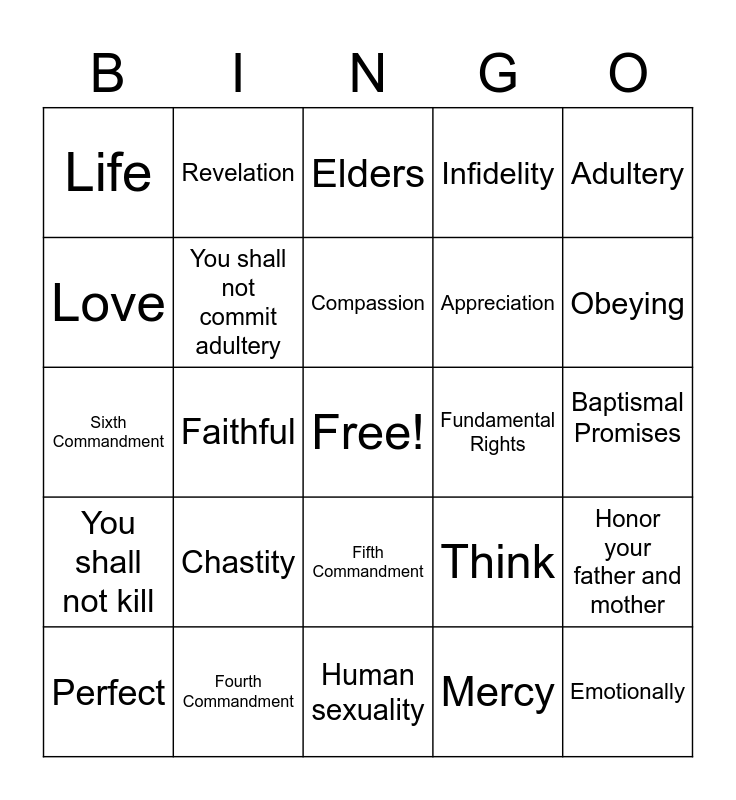 | B | I | N | G | O |
|---|---|---|---|---|
| Life | Revelation | Elders | Infidelity | Adultery |
| Love | You shall not commit adultery | Compassion | Appreciation | Obeying |
| Sixth Commandment | Faithful | Free! | Fundamental Rights | Baptismal Promises |
| You shall not kill | Chastity | Fifth Commandment | Think | Honor your father and mother |
| Perfect | Fourth Commandment | Human sexuality | Mercy | Emotionally |